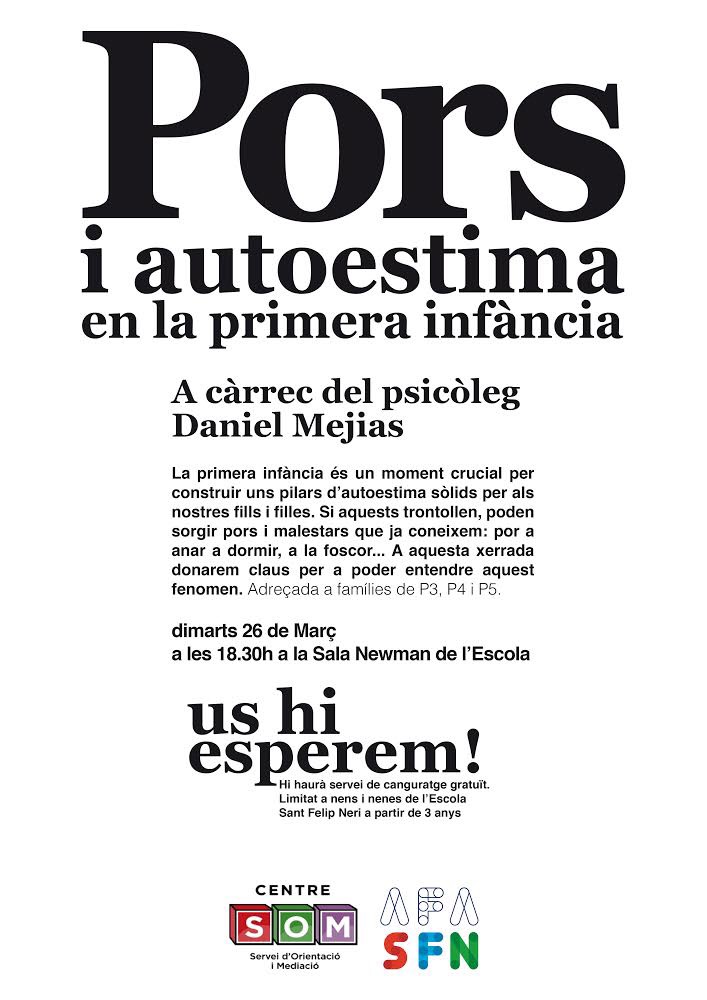 Pors
i autoestima
en la primera infància

A càrrec del psicòleg
Daniel Mejias

La primera infància és un moment crucial per construir uns pilars d'autoestima sòlids per als nostres fills i filles. Si aquests trontollen, poden sorgir pors i malestars que ja coneixem: por a anar a dormir, a la foscor... A aquesta xerrada donarem claus per a poder entendre aquest fenomen. Adreçada a famílies de P3, P4 i P5.

dimarts 26 de Març
a les 18.30h a la Sala Newman de l'Escola

us hi
esperem!

Hi haurà servei de canguratge gratuït.
Limitat a nens i nenes de l'Escola
Sant Felip Neri a partir de 3 anys

CENTRE
SOM
Servei d'Orientació i Mediació

AFA
SFN